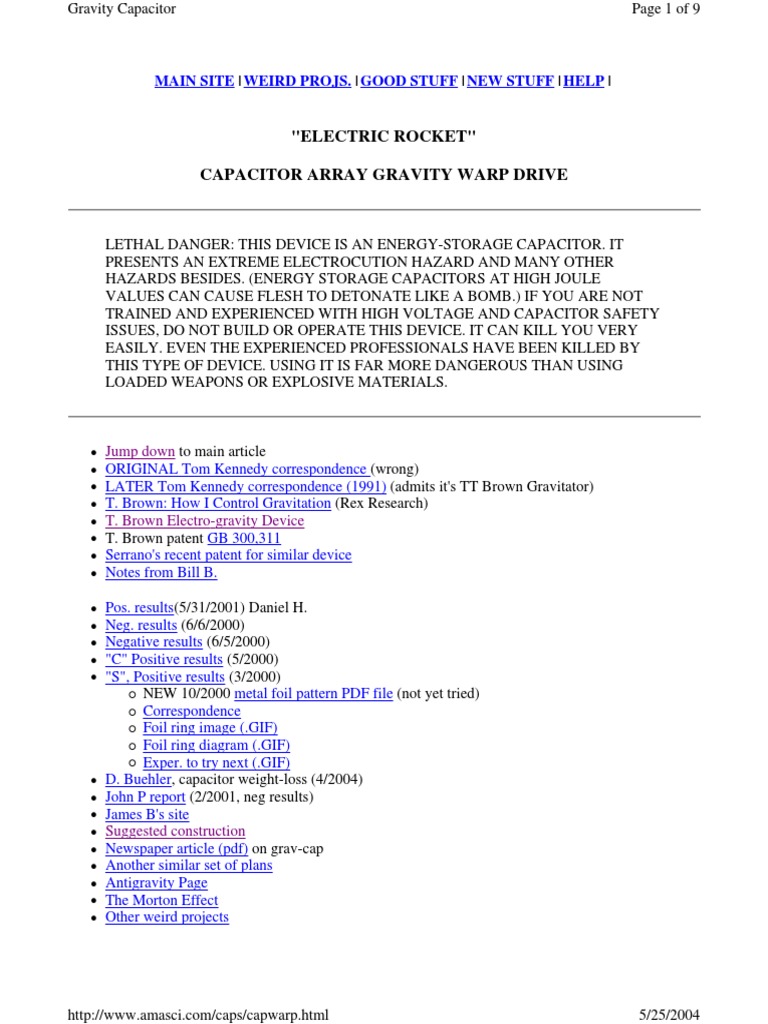 Gravity Capacitor

Page 1 of 9

MAIN SITE | WEIRD PROJS. | GOOD STUFF | NEW STUFF | HELP |

"ELECTRIC ROCKET"

CAPACITOR ARRAY GRAVITY WARP DRIVE

LETHAL DANGER: THIS DEVICE IS AN ENERGY-STORAGE CAPACITOR. IT PRESENTS AN EXTREME ELECTROCUTION HAZARD AND MANY OTHER HAZARDS BESIDES. (ENERGY STORAGE CAPACITORS AT HIGH JOULE VALUES CAN CAUSE FLESH TO DETONATE LIKE A BOMB.) IF YOU ARE NOT TRAINED AND EXPERIENCED WITH HIGH VOLTAGE AND CAPACITOR SAFETY ISSUES, DO NOT BUILD OR OPERATE THIS DEVICE. IT CAN KILL YOU VERY EASILY. EVEN THE EXPERIENCED PROFESSIONALS HAVE BEEN KILLED BY THIS TYPE OF DEVICE. USING IT IS FAR MORE DANGEROUS THAN USING LOADED WEAPONS OR EXPLOSIVE MATERIALS.

- Jump down to main article
- ORIGINAL Tom Kennedy correspondence (wrong)
- LATER Tom Kennedy correspondence (1991) (admits it's TT Brown Gravitator)
- T. Brown: How I Control Gravitation (Rex Research)
- T. Brown Electro-gravity Device
- T. Brown patent GB 300,311
- Serrano's recent patent for similar device
- Notes from Bill B.

- Pos. results(5/31/2001) Daniel H.
- Neg. results (6/6/2000)
- Negative results (6/5/2000)
- "C" Positive results (5/2000)
- "S", Positive results (3/2000)
  - NEW 10/2000 metal foil pattern PDF file (not yet tried)
  - Correspondence
  - Foil ring image (.GIF)
  - Foil ring diagram (.GIF)
  - Exper. to try next (.GIF)
- D. Buehler, capacitor weight-loss (4/2004)
- John P report (2/2001, neg results)
- James B's site
- Suggested construction
- Newspaper article (pdf) on grav-cap
- Another similar set of plans
- Antigravity Page
- The Morton Effect
- Other weird projects

http://www.amasci.com/caps/capwarp.html

5/25/2004